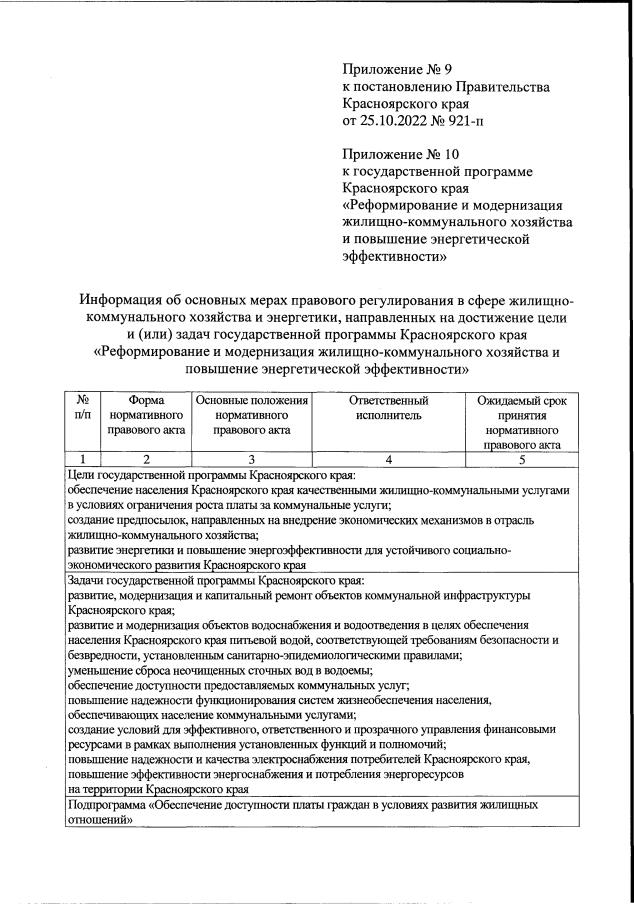 Приложение № 9
к постановлению Правительства
Красноярского края
от 25.10.2022 № 921-п

Приложение № 10
к государственной программе
Красноярского края
«Реформирование и модернизация
жилищно-коммунального хозяйства
и повышение энергетической
эффективности»

Информация об основных мерах правового регулирования в сфере жилищно-коммунального хозяйства и энергетики, направленных на достижение цели и (или) задач государственной программы Красноярского края «Реформирование и модернизация жилищно-коммунального хозяйства и повышение энергетической эффективности»

| № п/п | Форма нормативного правового акта | Основные положения нормативного правового акта | Ответственный исполнитель | Ожидаемый срок принятия нормативного правового акта |
|---|---|---|---|---|
| 1 | 2 | 3 | 4 | 5 |
| Цели государственной программы Красноярского края: обеспечение населения Красноярского края качественными жилищно-коммунальными услугами в условиях ограничения роста платы за коммунальные услуги; создание предпосылок, направленных на внедрение экономических механизмов в отрасль жилищно-коммунального хозяйства; развитие энергетики и повышение энергоэффективности для устойчивого социально-экономического развития Красноярского края | | | | |
| Задачи государственной программы Красноярского края: развитие, модернизация и капитальный ремонт объектов коммунальной инфраструктуры Красноярского края; развитие и модернизация объектов водоснабжения и водоотведения в целях обеспечения населения Красноярского края питьевой водой, соответствующей требованиям безопасности и безвредности, установленным санитарно-эпидемиологическими правилами; уменьшение сброса неочищенных сточных вод в водоемы; обеспечение доступности предоставляемых коммунальных услуг; повышение надежности функционирования систем жизнеобеспечения населения, обеспечивающих население коммунальными услугами; создание условий для эффективного, ответственного и прозрачного управления финансовыми ресурсами в рамках выполнения установленных функций и полномочий; повышение надежности и качества электроснабжения потребителей Красноярского края, повышение эффективности энергоснабжения и потребления энергоресурсов на территории Красноярского края | | | | |
| Подпрограмма «Обеспечение доступности платы граждан в условиях развития жилищных отношений» | | | | |